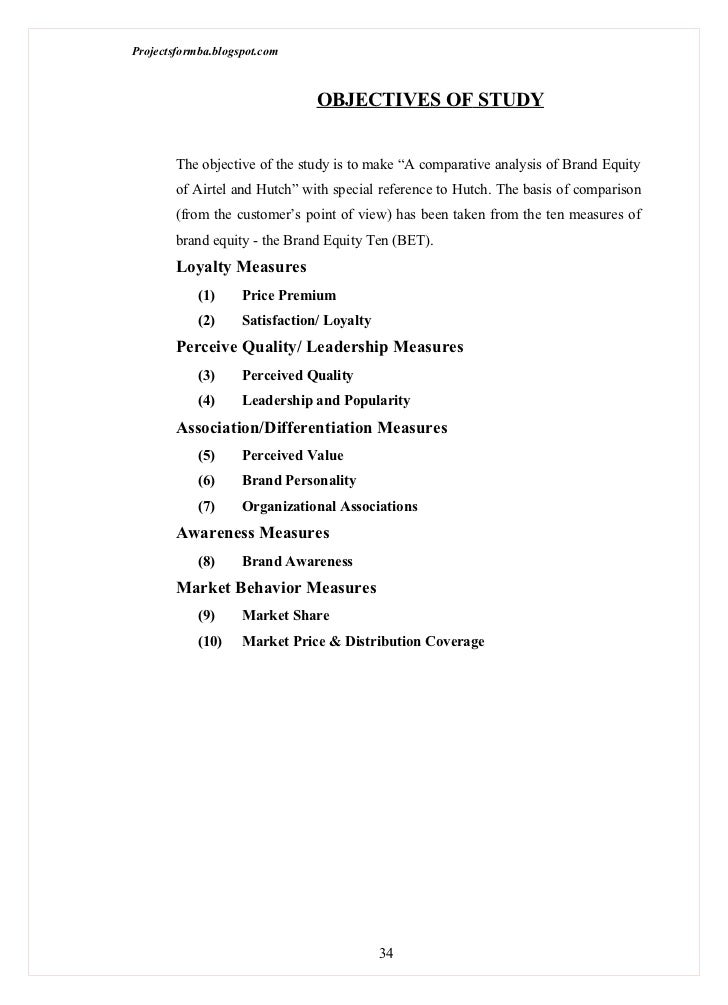 Projectsformba.blogspot.com

OBJECTIVES OF STUDY

The objective of the study is to make “A comparative analysis of Brand Equity of Airtel and Hutch” with special reference to Hutch. The basis of comparison (from the customer’s point of view) has been taken from the ten measures of brand equity - the Brand Equity Ten (BET).

Loyalty Measures

(1) Price Premium

(2) Satisfaction/ Loyalty

Perceive Quality/ Leadership Measures

(3) Perceived Quality

(4) Leadership and Popularity

Association/Differentiation Measures

(5) Perceived Value

(6) Brand Personality

(7) Organizational Associations

Awareness Measures

(8) Brand Awareness

Market Behavior Measures

(9) Market Share

(10) Market Price & Distribution Coverage

34